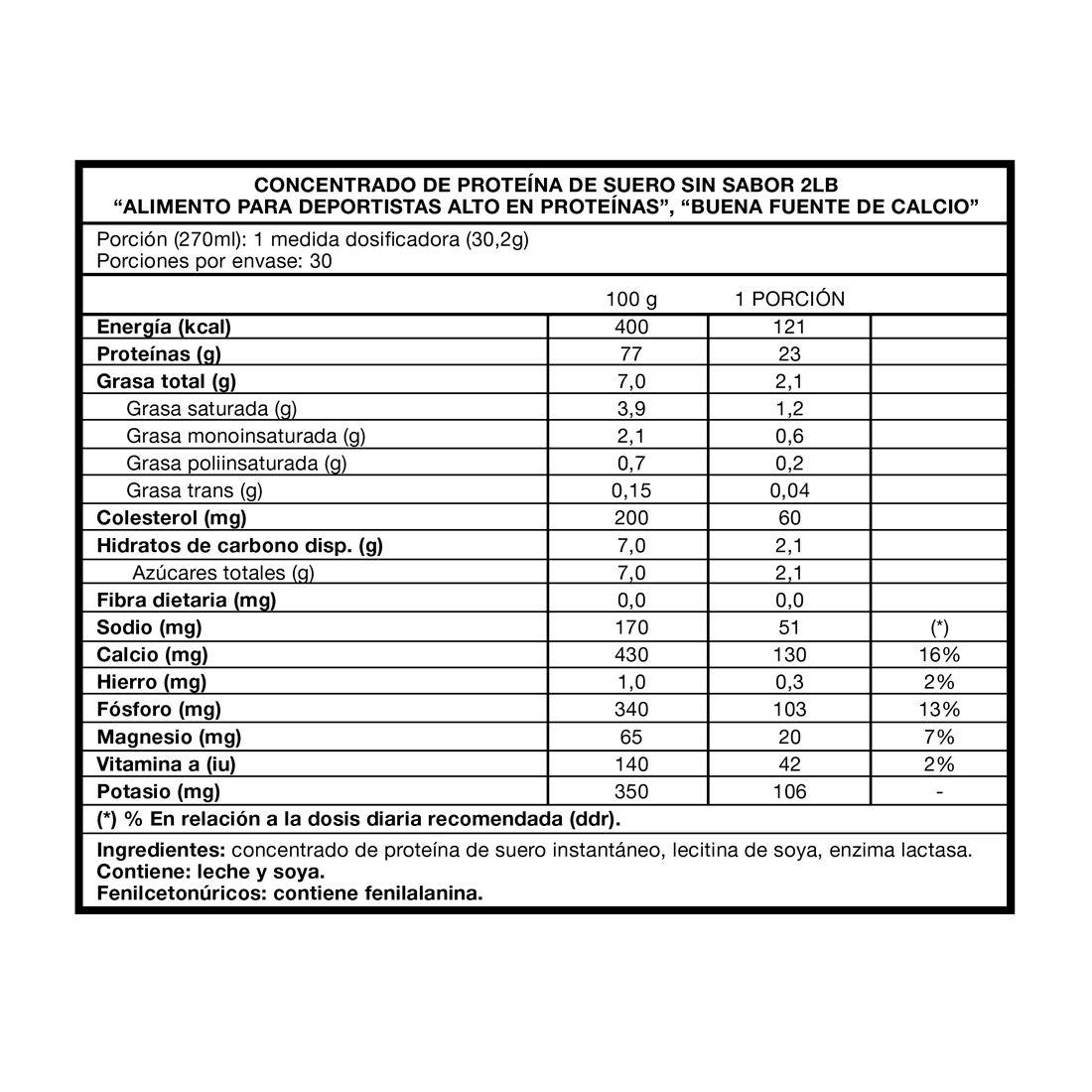 CONCENTRADO DE PROTEÍNA DE SUERO SIN SABOR 2LB
"ALIMENTO PARA DEPORTISTAS ALTO EN PROTEÍNAS", "BUENA FUENTE DE CALCIO"

Porción (270ml): 1 medida dosificadora (30,2g)
Porciones por envase: 30

| | 100 g | 1 PORCIÓN | |
|---|---|---|---|
| Energía (kcal) | 400 | 121 | |
| Proteínas (g) | 77 | 23 | |
| Grasa total (g) | 7,0 | 2,1 | |
| Grasa saturada (g) | 3,9 | 1,2 | |
| Grasa monoinsaturada (g) | 2,1 | 0,6 | |
| Grasa poliinsaturada (g) | 0,7 | 0,2 | |
| Grasa trans (g) | 0,15 | 0,04 | |
| Colesterol (mg) | 200 | 60 | |
| Hidratos de carbono disp. (g) | 7,0 | 2,1 | |
| Azúcares totales (g) | 7,0 | 2,1 | |
| Fibra dietaria (mg) | 0,0 | 0,0 | |
| Sodio (mg) | 170 | 51 | (*) |
| Calcio (mg) | 430 | 130 | 16% |
| Hierro (mg) | 1,0 | 0,3 | 2% |
| Fósforo (mg) | 340 | 103 | 13% |
| Magnesio (mg) | 65 | 20 | 7% |
| Vitamina a (iu) | 140 | 42 | 2% |
| Potasio (mg) | 350 | 106 | - |

(*) % En relación a la dosis diaria recomendada (ddr).

Ingredientes: concentrado de proteína de suero instantáneo, lecitina de soya, enzima lactasa.
Contiene: leche y soya.
Fenilcetonúricos: contiene fenilalanina.